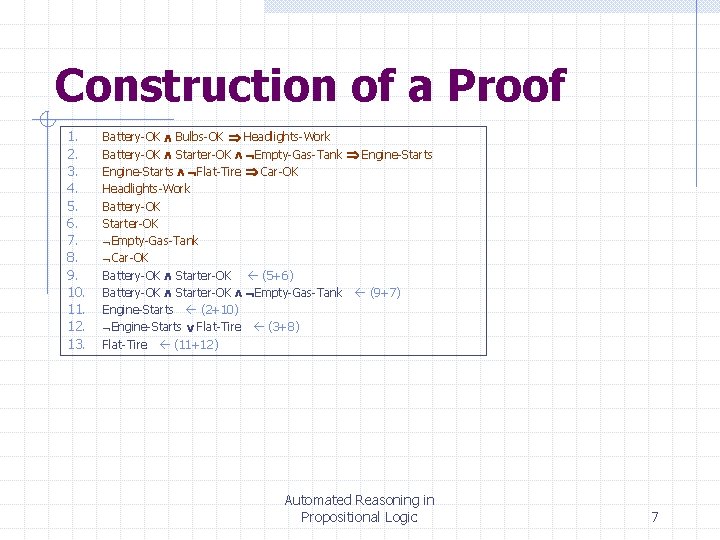 Construction of a Proof

1. Battery-OK $\wedge$ Bulbs-OK $\Rightarrow$ Headlights-Work
2. Battery-OK $\wedge$ Starter-OK $\wedge$ $\neg$Empty-Gas-Tank $\Rightarrow$ Engine-Starts
3. Engine-Starts $\wedge$ $\neg$Flat-Tire $\Rightarrow$ Car-OK
4. Headlights-Work
5. Battery-OK
6. Starter-OK
7. $\neg$Empty-Gas-Tank
8. $\neg$Car-OK
9. Battery-OK $\wedge$ Starter-OK $\leftarrow$ (5+6)
10. Battery-OK $\wedge$ Starter-OK $\wedge$ $\neg$Empty-Gas-Tank $\leftarrow$ (9+7)
11. Engine-Starts $\leftarrow$ (2+10)
12. $\neg$Engine-Starts $\vee$ Flat-Tire $\leftarrow$ (3+8)
13. Flat-Tire $\leftarrow$ (11+12)

Automated Reasoning in Propositional Logic

7